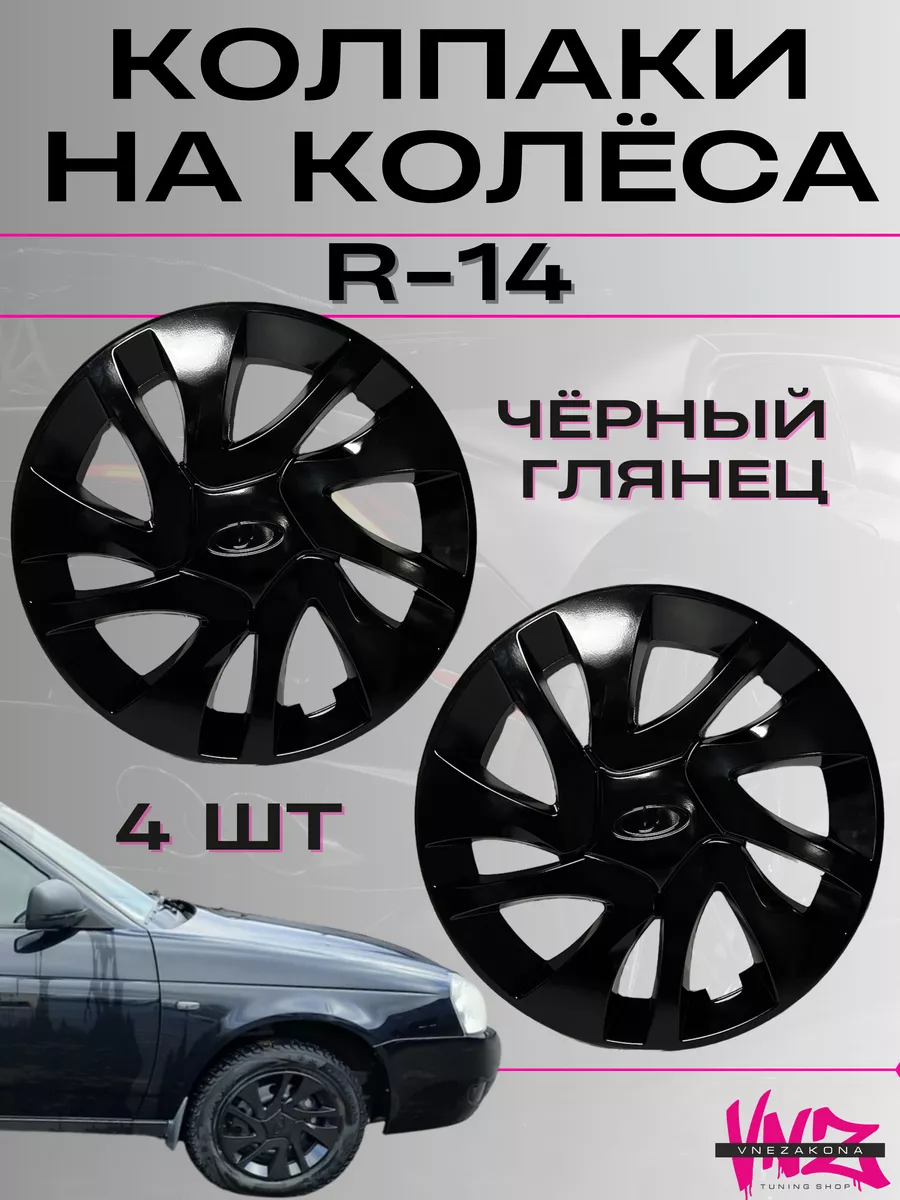 КОЛПАКИ НА КОЛЁСА

R-14

ЧЁРНЫЙ ГЛЯНЕЦ

4 ШТ

VNZ
VNEZAKONA
TUNING SHOP